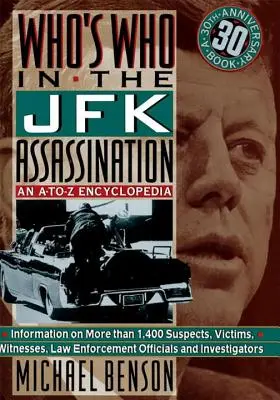 WHO'S WHO
IN THE
JFK
ASSASSINATION
AN A-TO-Z ENCYCLOPEDIA

A 30TH ANNIVERSARY BOOK
30

Information on More than 1,400 Suspects, Victims, Witnesses, Law Enforcement Officials and Investigators

MICHAEL BENSON